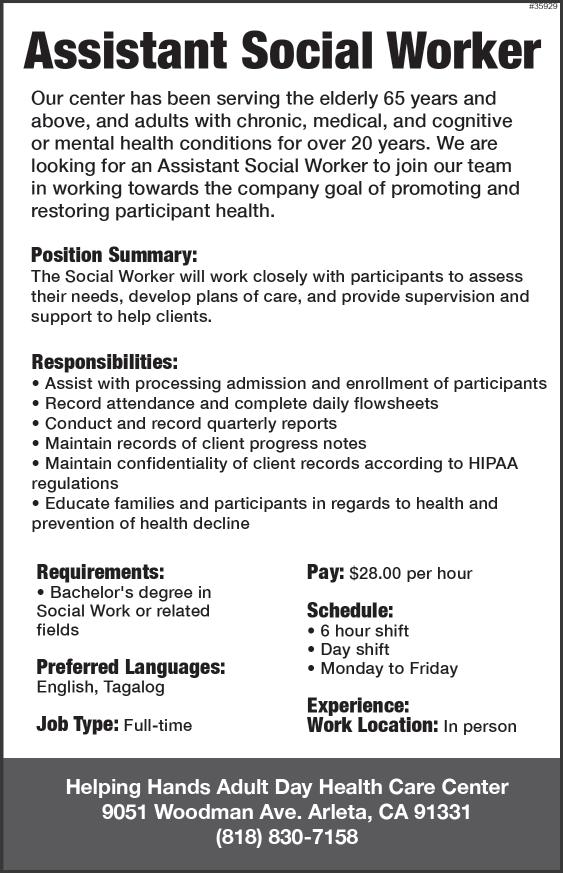 #35929

Assistant Social Worker

Our center has been serving the elderly 65 years and above, and adults with chronic, medical, and cognitive or mental health conditions for over 20 years. We are looking for an Assistant Social Worker to join our team in working towards the company goal of promoting and restoring participant health.

Position Summary:
The Social Worker will work closely with participants to assess their needs, develop plans of care, and provide supervision and support to help clients.

Responsibilities:
• Assist with processing admission and enrollment of participants
• Record attendance and complete daily flowsheets
• Conduct and record quarterly reports
• Maintain records of client progress notes
• Maintain confidentiality of client records according to HIPAA regulations
• Educate families and participants in regards to health and prevention of health decline

Requirements:
• Bachelor's degree in Social Work or related fields

Preferred Languages:
English, Tagalog

Job Type: Full-time

Pay: $28.00 per hour

Schedule:
• 6 hour shift
• Day shift
• Monday to Friday

Experience:
Work Location: In person

Helping Hands Adult Day Health Care Center
9051 Woodman Ave. Arleta, CA 91331
(818) 830-7158